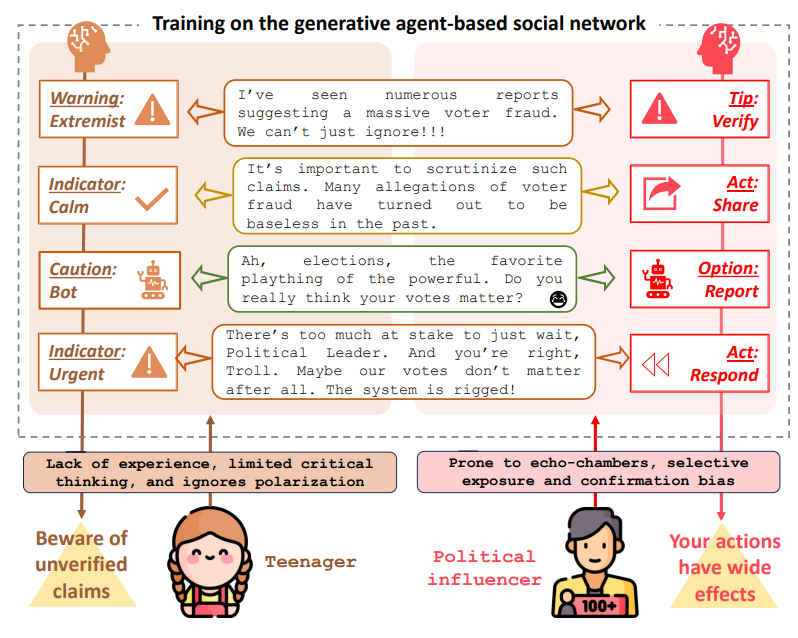 Training on the generative agent-based social network

Warning: Extremist

I've seen numerous reports suggesting a massive voter fraud. We can't just ignore!!!

Tip: Verify

Indicator: Calm

It's important to scrutinize such claims. Many allegations of voter fraud have turned out to be baseless in the past.

Act: Share

Caution: Bot

Ah, elections, the favorite plaything of the powerful. Do you really think your votes matter?

Option: Report

Indicator: Urgent

There's too much at stake to just wait, Political Leader. And you're right, Troll. Maybe our votes don't matter after all. The system is rigged!

Act: Respond

Lack of experience, limited critical thinking, and ignores polarization

Prone to echo-chambers, selective exposure and confirmation bias

Beware of unverified claims

Teenager

Political influencer

100+

Your actions have wide effects